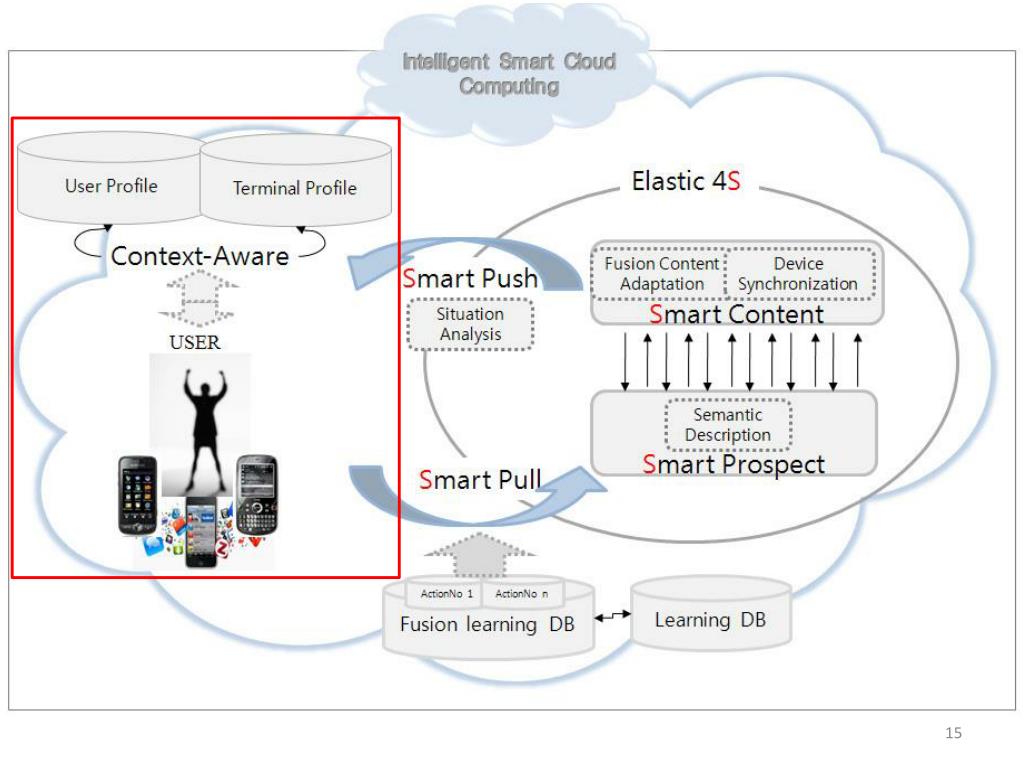 Intelligent Smart Cloud Computing

User Profile

Terminal Profile

Context-Aware

USER

Elastic 4S

Smart Push

Situation Analysis

Fusion Content Adaptation

Device Synchronization

Smart Content

Semantic Description

Smart Prospect

Smart Pull

ActionNo 1

ActionNo n

Fusion learning DB

Learning DB

15